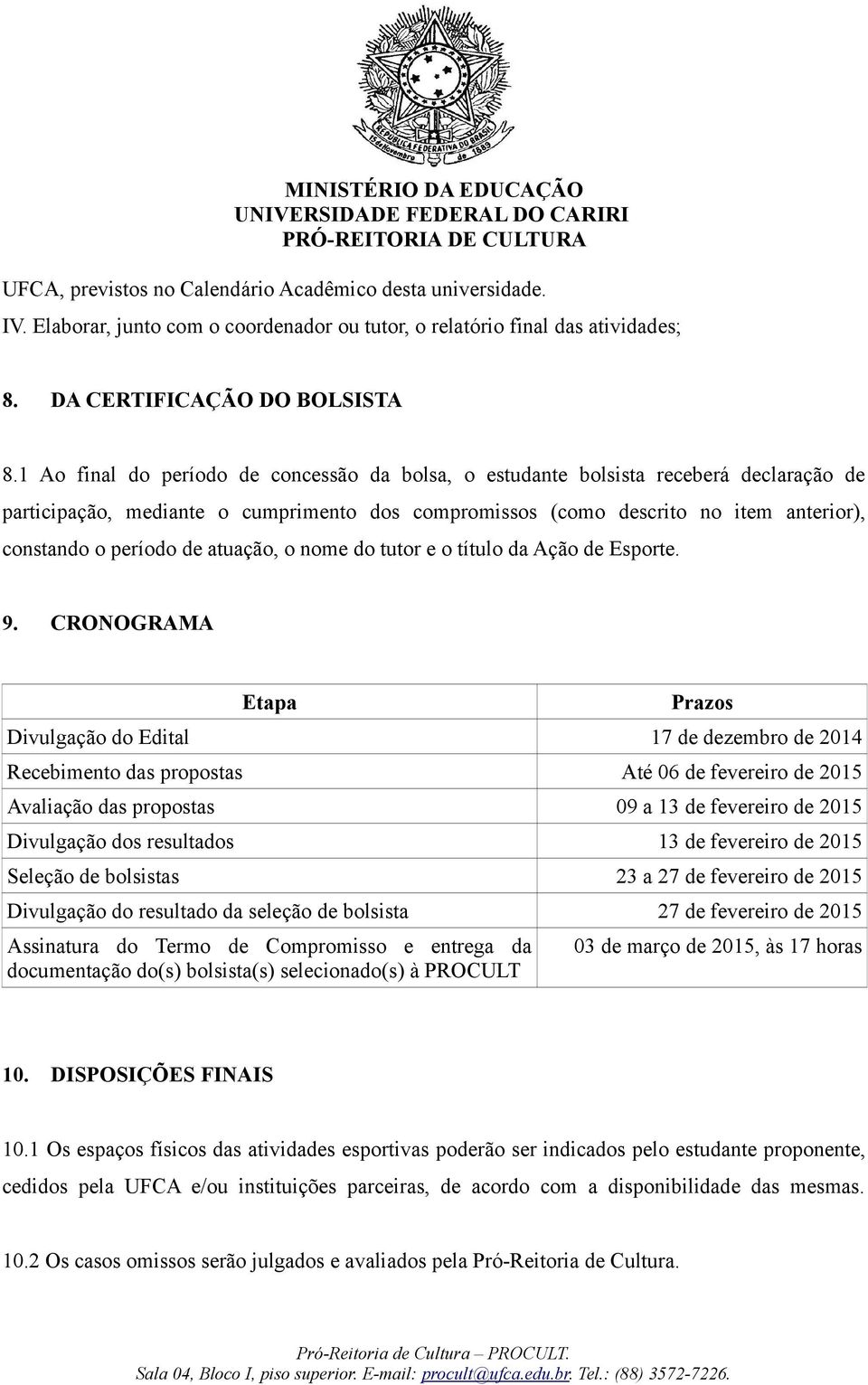 REPÚBLICA FEDERATIVA DO BRASIL
15 de Novembro de 1889

MINISTÉRIO DA EDUCAÇÃO
UNIVERSIDADE FEDERAL DO CARIRI
PRÓ-REITORIA DE CULTURA

UFCA, previstos no Calendário Acadêmico desta universidade.
IV. Elaborar, junto com o coordenador ou tutor, o relatório final das atividades;

8. DA CERTIFICAÇÃO DO BOLSISTA

8.1 Ao final do período de concessão da bolsa, o estudante bolsista receberá declaração de participação, mediante o cumprimento dos compromissos (como descrito no item anterior), constando o período de atuação, o nome do tutor e o título da Ação de Esporte.

9. CRONOGRAMA

| Etapa | Prazos |
|---|---|
| Divulgação do Edital | 17 de dezembro de 2014 |
| Recebimento das propostas | Até 06 de fevereiro de 2015 |
| Avaliação das propostas | 09 a 13 de fevereiro de 2015 |
| Divulgação dos resultados | 13 de fevereiro de 2015 |
| Seleção de bolsistas | 23 a 27 de fevereiro de 2015 |
| Divulgação do resultado da seleção de bolsista | 27 de fevereiro de 2015 |
| Assinatura do Termo de Compromisso e entrega da documentação do(s) bolsista(s) selecionado(s) à PROCULT | 03 de março de 2015, às 17 horas |

10. DISPOSIÇÕES FINAIS

10.1 Os espaços físicos das atividades esportivas poderão ser indicados pelo estudante proponente, cedidos pela UFCA e/ou instituições parceiras, de acordo com a disponibilidade das mesmas.

10.2 Os casos omissos serão julgados e avaliados pela Pró-Reitoria de Cultura.

Pró-Reitoria de Cultura – PROCULT.
Sala 04, Bloco I, piso superior. E-mail: procult@ufca.edu.br. Tel.: (88) 3572-7226.